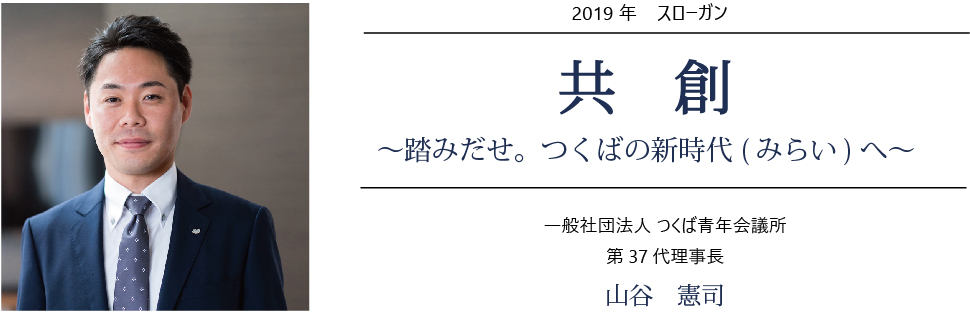 2019 年　スローガン

共　創

～踏みだせ。つくばの新時代 ( みらい ) へ～

一般社団法人 つくば青年会議所

第 37 代理事長

山谷　憲司